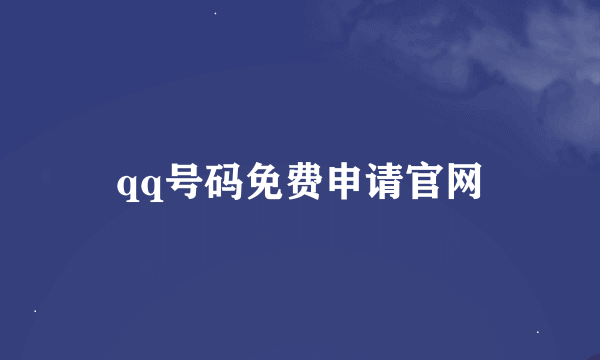 qq号码免费申请官网